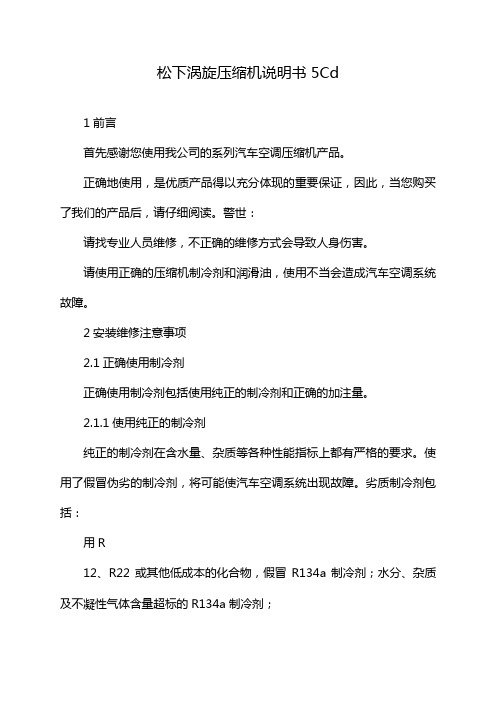 松下涡旋压缩机说明书 5Cd

1 前言

首先感谢您使用我公司的系列汽车空调压缩机产品。

正确地使用，是优质产品得以充分体现的重要保证，因此，当您购买了我们的产品后，请仔细阅读。警世：

请找专业人员维修，不正确的维修方式会导致人身伤害。

请使用正确的压缩机制冷剂和润滑油，使用不当会造成汽车空调系统故障。

2 安装维修注意事项

2.1 正确使用制冷剂

正确使用制冷剂包括使用纯正的制冷剂和正确的加注量。

2.1.1 使用纯正的制冷剂

纯正的制冷剂在含水量、杂质等各种性能指标上都有严格的要求。使用了假冒伪劣的制冷剂，将可能使汽车空调系统出现故障。劣质制冷剂包括：

用 R

12、R22 或其他低成本的化合物，假冒 R134a 制冷剂；水分、杂质及不凝性气体含量超标的 R134a 制冷剂；